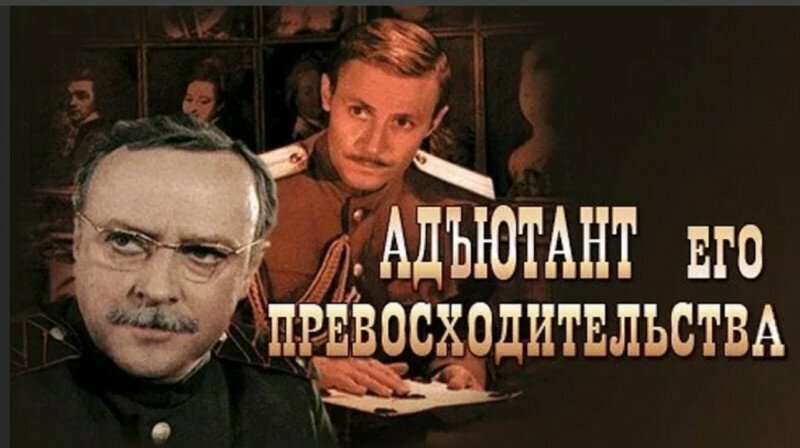 АДЪЮТАНТ ЕГО
ПРЕВОСХОДИТЕЛЬСТВА